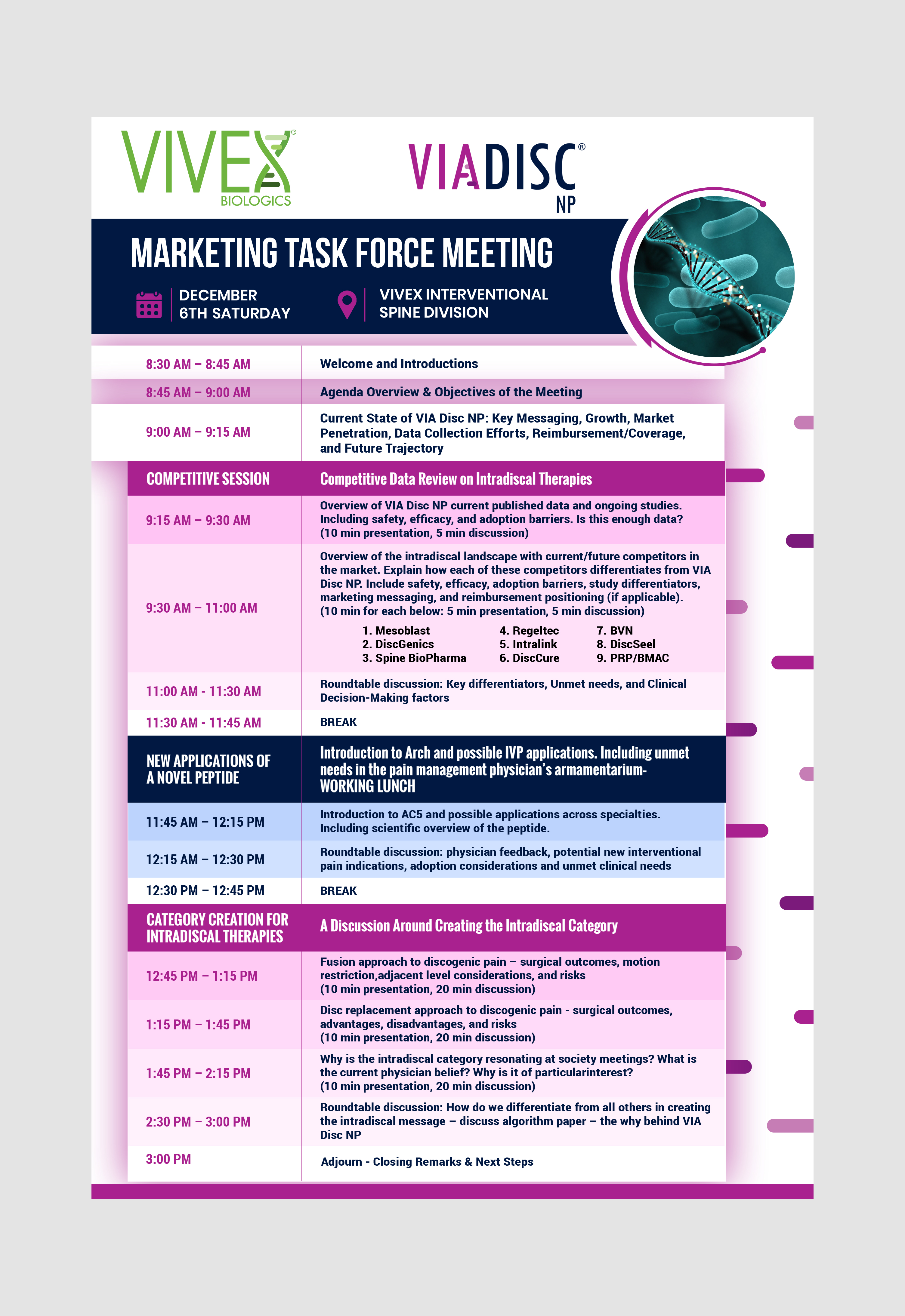 VIVEX® BIOLOGICS

VIADISC® NP

MARKETING TASK FORCE MEETING

DECEMBER 6TH SATURDAY

VIVEX INTERVENTIONAL SPINE DIVISION

| | |
|---|---|
| 8:30 AM – 8:45 AM | Welcome and Introductions |
| 8:45 AM – 9:00 AM | Agenda Overview & Objectives of the Meeting |
| 9:00 AM – 9:15 AM | Current State of VIA Disc NP: Key Messaging, Growth, Market Penetration, Data Collection Efforts, Reimbursement/Coverage, and Future Trajectory |
| COMPETITIVE SESSION | Competitive Data Review on Intradiscal Therapies |
| 9:15 AM – 9:30 AM | Overview of VIA Disc NP current published data and ongoing studies. Including safety, efficacy, and adoption barriers. Is this enough data? (10 min presentation, 5 min discussion) |
| 9:30 AM – 11:00 AM | Overview of the intradiscal landscape with current/future competitors in the market. Explain how each of these competitors differentiates from VIA Disc NP. Include safety, efficacy, adoption barriers, study differentiators, marketing messaging, and reimbursement positioning (if applicable). (10 min for each below: 5 min presentation, 5 min discussion) 1. Mesoblast 2. DiscGenics 3. Spine BioPharma 4. Regeltec 5. Intralink 6. DiscCure 7. BVN 8. DiscSeel 9. PRP/BMAC |
| 11:00 AM - 11:30 AM | Roundtable discussion: Key differentiators, Unmet needs, and Clinical Decision-Making factors |
| 11:30 AM - 11:45 AM | BREAK |
| NEW APPLICATIONS OF A NOVEL PEPTIDE | Introduction to Arch and possible IVP applications. Including unmet needs in the pain management physician's armamentarium- WORKING LUNCH |
| 11:45 AM – 12:15 PM | Introduction to AC5 and possible applications across specialties. Including scientific overview of the peptide. |
| 12:15 AM – 12:30 PM | Roundtable discussion: physician feedback, potential new interventional pain indications, adoption considerations and unmet clinical needs |
| 12:30 PM – 12:45 PM | BREAK |
| CATEGORY CREATION FOR INTRADISCAL THERAPIES | A Discussion Around Creating the Intradiscal Category |
| 12:45 PM – 1:15 PM | Fusion approach to discogenic pain – surgical outcomes, motion restriction,adjacent level considerations, and risks (10 min presentation, 20 min discussion) |
| 1:15 PM – 1:45 PM | Disc replacement approach to discogenic pain - surgical outcomes, advantages, disadvantages, and risks (10 min presentation, 20 min discussion) |
| 1:45 PM – 2:15 PM | Why is the intradiscal category resonating at society meetings? What is the current physician belief? Why is it of particularinterest? (10 min presentation, 20 min discussion) |
| 2:30 PM – 3:00 PM | Roundtable discussion: How do we differentiate from all others in creating the intradiscal message – discuss algorithm paper – the why behind VIA Disc NP |
| 3:00 PM | Adjourn - Closing Remarks & Next Steps |